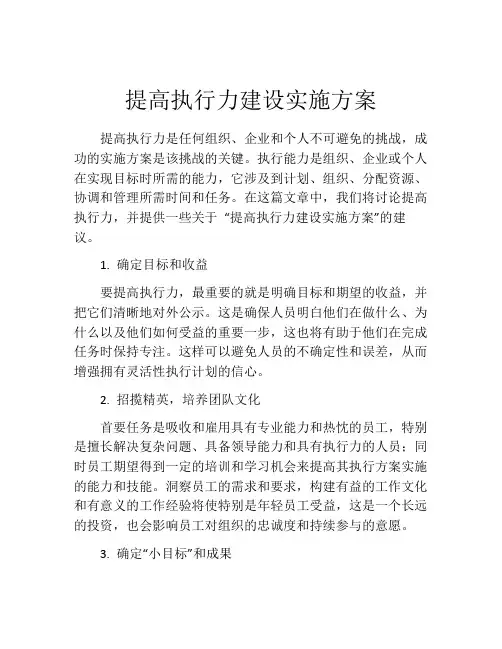 提高执行力建设实施方案

提高执行力是任何组织、企业和个人不可避免的挑战，成功的实施方案是该挑战的关键。执行能力是组织、企业或个人在实现目标时所需的能力，它涉及到计划、组织、分配资源、协调和管理所需时间和任务。在这篇文章中，我们将讨论提高执行力，并提供一些关于 “提高执行力建设实施方案”的建议。

1. 确定目标和收益

要提高执行力，最重要的就是明确目标和期望的收益，并把它们清晰地对外公示。这是确保人员明白他们在做什么、为什么以及他们如何受益的重要一步，这也将有助于他们在完成任务时保持专注。这样可以避免人员的不确定性和误差，从而增强拥有灵活性执行计划的信心。

2. 招揽精英，培养团队文化

首要任务是吸收和雇用具有专业能力和热忱的员工，特别是擅长解决复杂问题、具备领导能力和具有执行力的人员；同时员工期望得到一定的培训和学习机会来提高其执行方案实施的能力和技能。洞察员工的需求和要求，构建有益的工作文化和有意义的工作经验将使特别是年轻员工受益，这是一个长远的投资，也会影响员工对组织的忠诚度和持续参与的意愿。

3. 确定“小目标”和成果